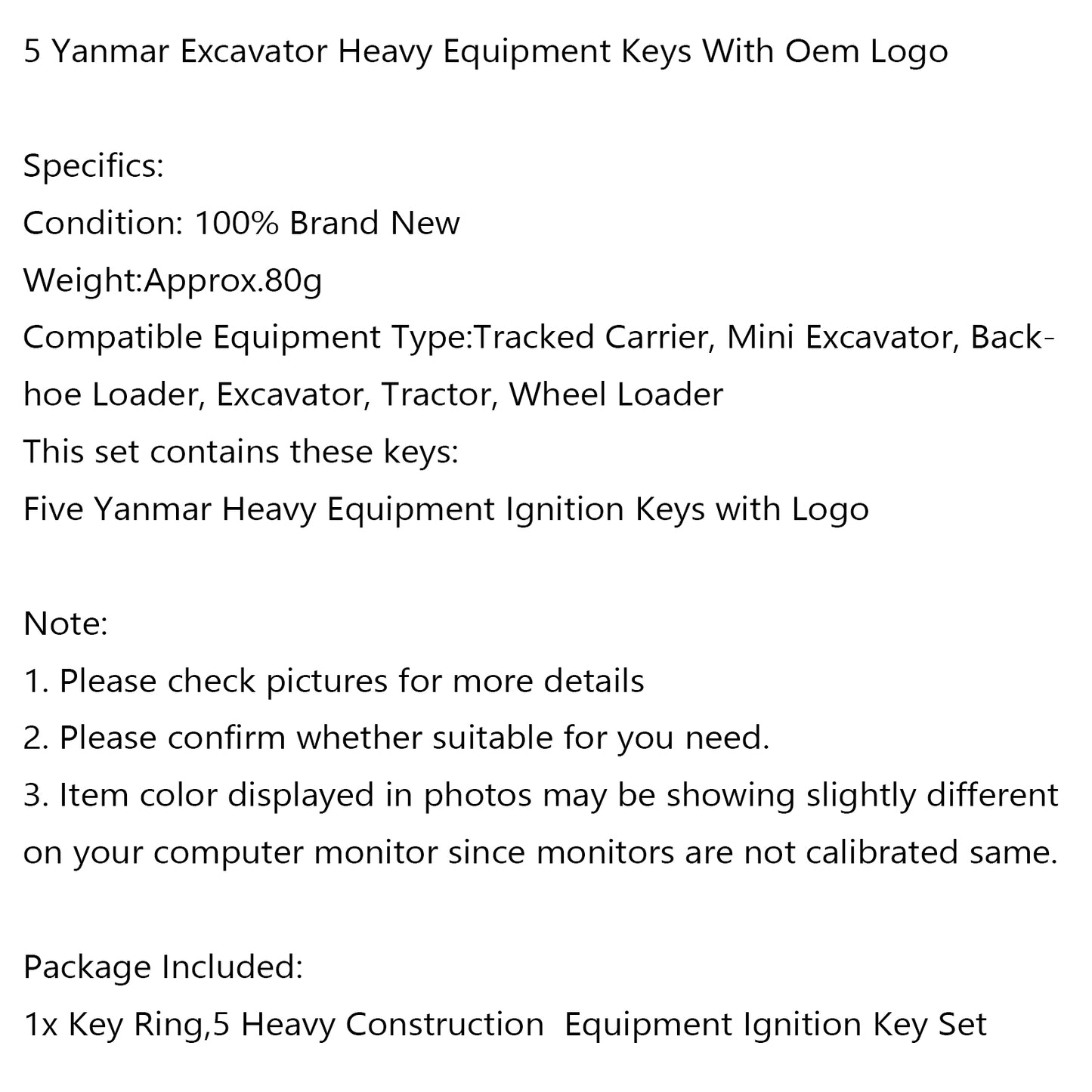 5 Yanmar Excavator Heavy Equipment Keys With Oem Logo

Specifics:
Condition: 100% Brand New
Weight:Approx.80g
Compatible Equipment Type:Tracked Carrier, Mini Excavator, Backhoe Loader, Excavator, Tractor, Wheel Loader
This set contains these keys:
Five Yanmar Heavy Equipment Ignition Keys with Logo

Note:
1. Please check pictures for more details
2. Please confirm whether suitable for you need.
3. Item color displayed in photos may be showing slightly different on your computer monitor since monitors are not calibrated same.

Package Included:
1x Key Ring,5 Heavy Construction Equipment Ignition Key Set